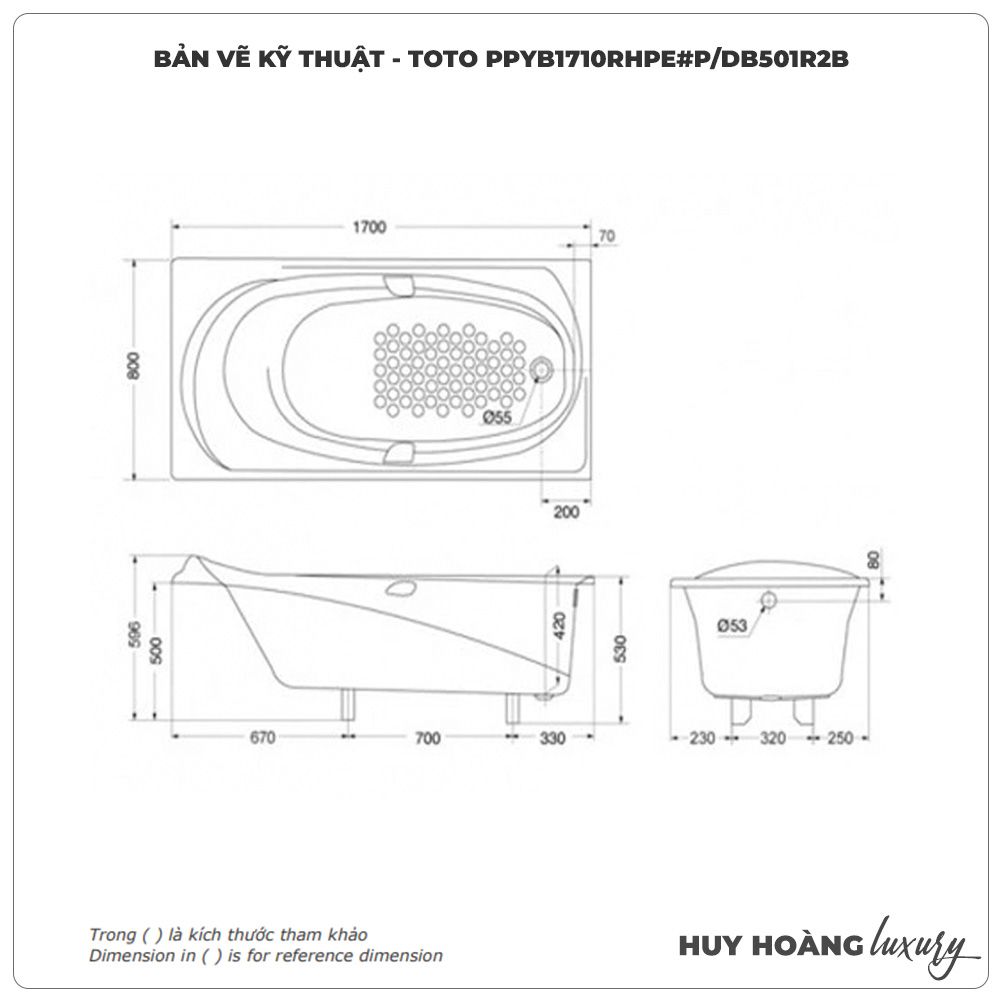 BẢN VẼ KỸ THUẬT - TOTO PPYB1710RHPE#P/DB501R2B

1700
70
800
Ø55
200

596
500
420
530
670
700
330

80
Ø53
230
320
250

Trong ( ) là kích thước tham khảo
Dimension in ( ) is for reference dimension

HUY HOÀNG luxury